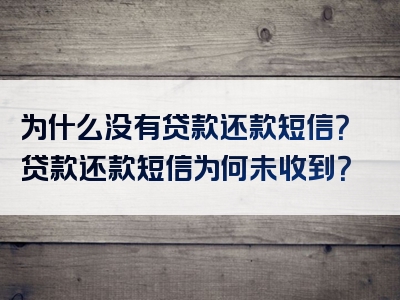 为什么没有贷款还款短信?
贷款还款短信为何未收到?